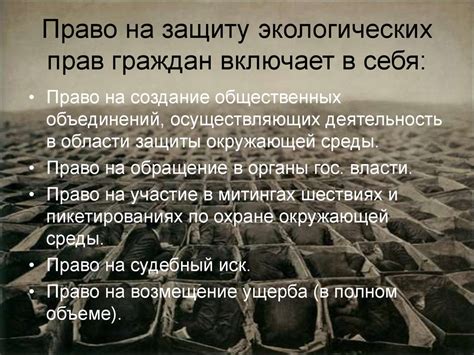 Право на защиту экологических прав граждан включает в себя:

• Право на создание общественных объединений, осуществляющих деятельность в области защиты окружающей среды.
• Право на обращение в органы гос. власти.
• Право на участие в митингах шествиях и пикетированиях по охране окружающей среды.
• Право на судебный иск.
• Право на возмещение ущерба (в полном объеме).